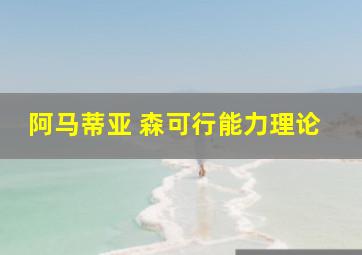 阿马蒂亚 森可行能力理论